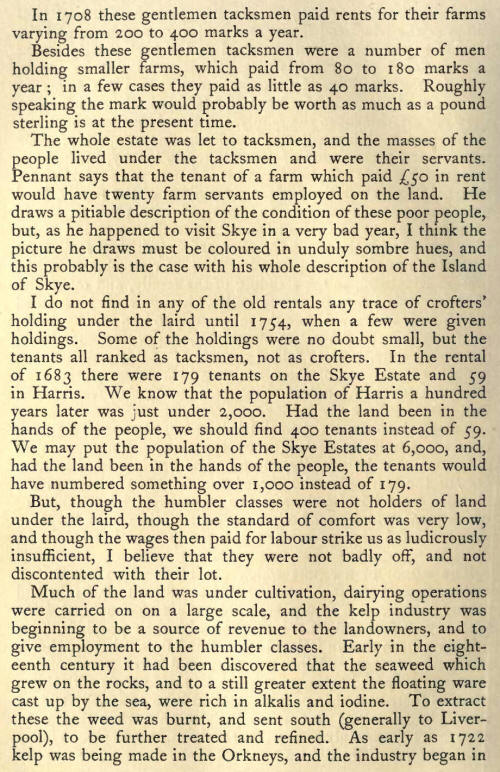 In 1708 these gentlemen tacksmen paid rents for their farms varying from 200 to 400 marks a year.

Besides these gentlemen tacksmen were a number of men holding smaller farms, which paid from 80 to 180 marks a year; in a few cases they paid as little as 40 marks. Roughly speaking the mark would probably be worth as much as a pound sterling is at the present time.

The whole estate was let to tacksmen, and the masses of the people lived under the tacksmen and were their servants. Pennant says that the tenant of a farm which paid £50 in rent would have twenty farm servants employed on the land. He draws a pitiable description of the condition of these poor people, but, as he happened to visit Skye in a very bad year, I think the picture he draws must be coloured in unduly sombre hues, and this probably is the case with his whole description of the Island of Skye.

I do not find in any of the old rentals any trace of crofters' holding under the laird until 1754, when a few were given holdings. Some of the holdings were no doubt small, but the tenants all ranked as tacksmen, not as crofters. In the rental of 1683 there were 179 tenants on the Skye Estate and 59 in Harris. We know that the population of Harris a hundred years later was just under 2,000. Had the land been in the hands of the people, we should find 400 tenants instead of 59. We may put the population of the Skye Estates at 6,000, and, had the land been in the hands of the people, the tenants would have numbered something over 1,000 instead of 179.

But, though the humbler classes were not holders of land under the laird, though the standard of comfort was very low, and though the wages then paid for labour strike us as ludicrously insufficient, I believe that they were not badly off, and not discontented with their lot.

Much of the land was under cultivation, dairying operations were carried on on a large scale, and the kelp industry was beginning to be a source of revenue to the landowners, and to give employment to the humbler classes. Early in the eighteenth century it had been discovered that the seaweed which grew on the rocks, and to a still greater extent the floating ware cast up by the sea, were rich in alkalis and iodine. To extract these the weed was burnt, and sent south (generally to Liverpool), to be further treated and refined. As early as 1722 kelp was being made in the Orkneys, and the industry began in